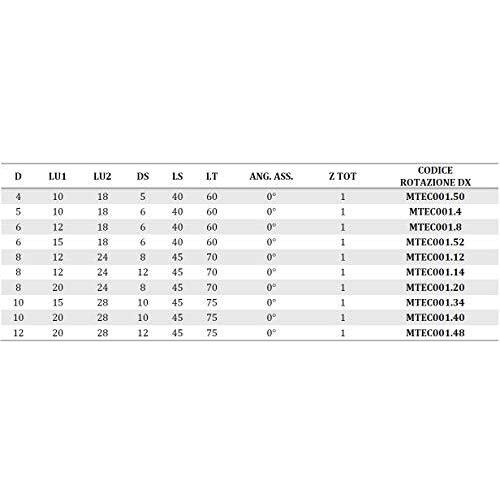 | D | LU1 | LU2 | DS | LS | LT | ANG. ASS. | Z TOT | CODICE ROTAZIONE DX |
|---|---|---|---|---|---|---|---|---|
| 4 | 10 | 18 | 5 | 40 | 60 | 0° | 1 | MTEC001.50 |
| 5 | 10 | 18 | 6 | 40 | 60 | 0° | 1 | MTEC001.4 |
| 6 | 12 | 18 | 6 | 40 | 60 | 0° | 1 | MTEC001.8 |
| 6 | 15 | 18 | 6 | 40 | 60 | 0° | 1 | MTEC001.52 |
| 8 | 12 | 24 | 8 | 45 | 70 | 0° | 1 | MTEC001.12 |
| 8 | 12 | 24 | 12 | 45 | 70 | 0° | 1 | MTEC001.14 |
| 8 | 20 | 24 | 8 | 45 | 70 | 0° | 1 | MTEC001.20 |
| 10 | 15 | 28 | 10 | 45 | 75 | 0° | 1 | MTEC001.34 |
| 10 | 20 | 28 | 10 | 45 | 75 | 0° | 1 | MTEC001.40 |
| 12 | 20 | 28 | 12 | 45 | 75 | 0° | 1 | MTEC001.48 |